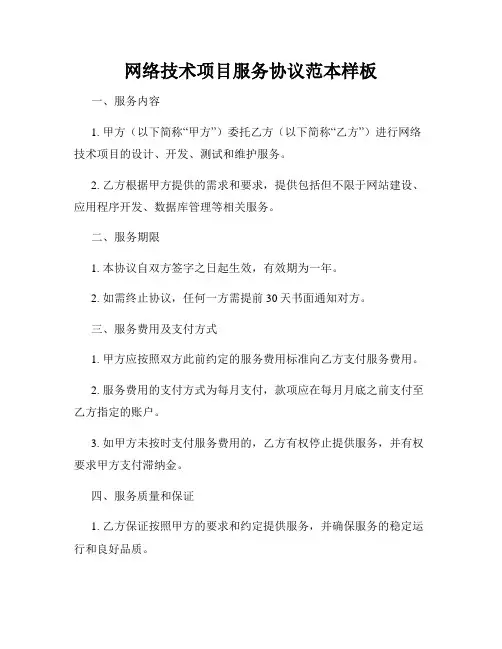 网络技术项目服务协议范本样板

一、服务内容

1. 甲方（以下简称“甲方”）委托乙方（以下简称“乙方”）进行网络技术项目的设计、开发、测试和维护服务。

2. 乙方根据甲方提供的需求和要求，提供包括但不限于网站建设、应用程序开发、数据库管理等相关服务。

二、服务期限

1. 本协议自双方签字之日起生效，有效期为一年。

2. 如需终止协议，任何一方需提前 30 天书面通知对方。

三、服务费用及支付方式

1. 甲方应按照双方此前约定的服务费用标准向乙方支付服务费用。

2. 服务费用的支付方式为每月支付，款项应在每月月底之前支付至乙方指定的账户。

3. 如甲方未按时支付服务费用的，乙方有权停止提供服务，并有权要求甲方支付滞纳金。

四、服务质量和保证

1. 乙方保证按照甲方的要求和约定提供服务，并确保服务的稳定运行和良好品质。